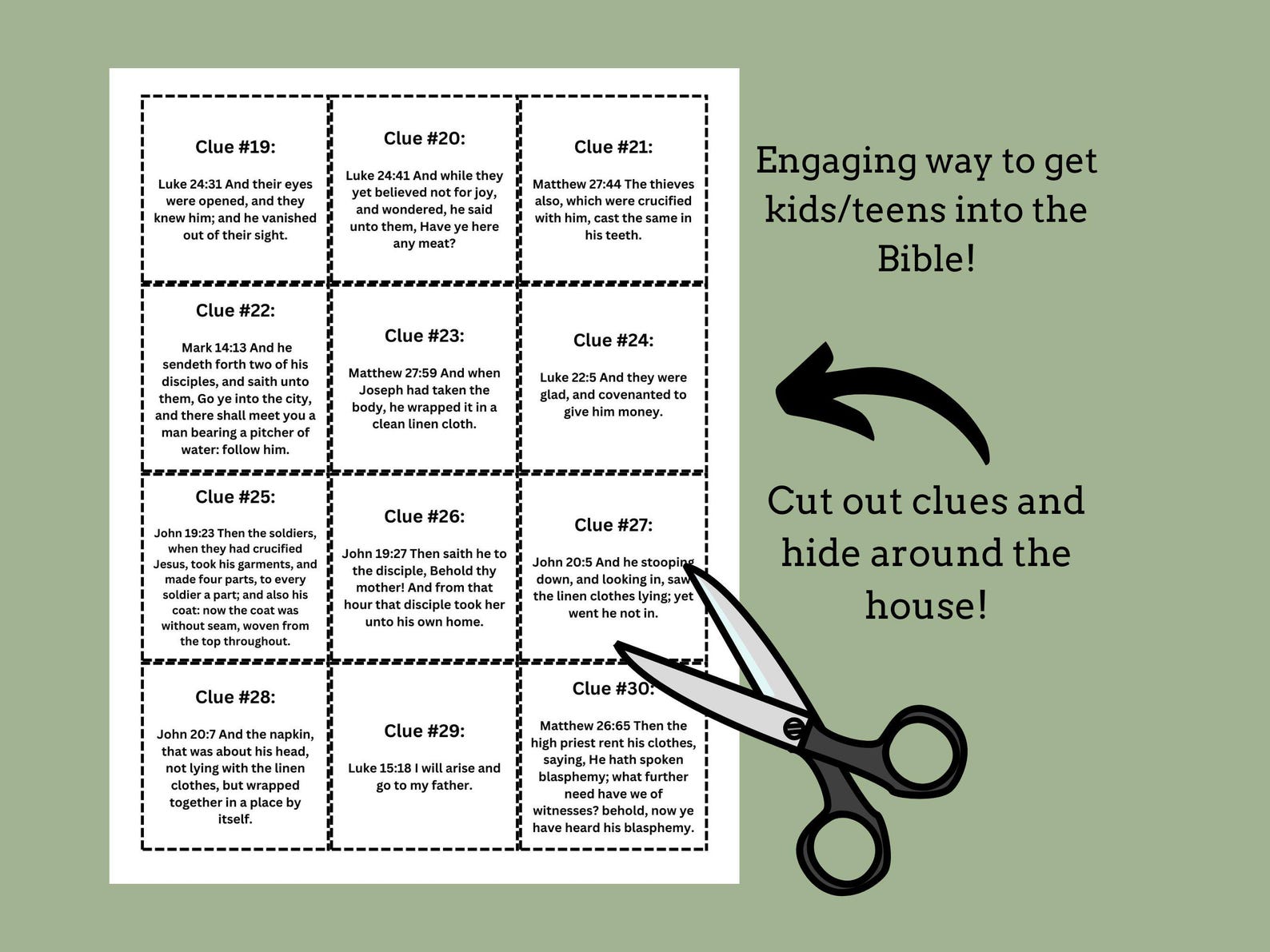 Clue #19:

Luke 24:31 And their eyes were opened, and they knew him; and he vanished out of their sight.

Clue #20:

Luke 24:41 And while they yet believed not for joy, and wondered, he said unto them, Have ye here any meat?

Clue #21:

Matthew 27:44 The thieves also, which were crucified with him, cast the same in his teeth.

Clue #22:

Mark 14:13 And he sendeth forth two of his disciples, and saith unto them, Go ye into the city, and there shall meet you a man bearing a pitcher of water: follow him.

Clue #23:

Matthew 27:59 And when Joseph had taken the body, he wrapped it in a clean linen cloth.

Clue #24:

Luke 22:5 And they were glad, and covenanted to give him money.

Clue #25:

John 19:23 Then the soldiers, when they had crucified Jesus, took his garments, and made four parts, to every soldier a part; and also his coat: now the coat was without seam, woven from the top throughout.

Clue #26:

John 19:27 Then saith he to the disciple, Behold thy mother! And from that hour that disciple took her unto his own home.

Clue #27:

John 20:5 And he stooping down, and looking in, saw the linen clothes lying; yet went he not in.

Clue #28:

John 20:7 And the napkin, that was about his head, not lying with the linen clothes, but wrapped together in a place by itself.

Clue #29:

Luke 15:18 I will arise and go to my father.

Clue #30:

Matthew 26:65 Then the high priest rent his clothes, saying, He hath spoken blasphemy; what further need have we of witnesses? behold, now ye have heard his blasphemy.

Engaging way to get kids/teens into the Bible!

Cut out clues and hide around the house!